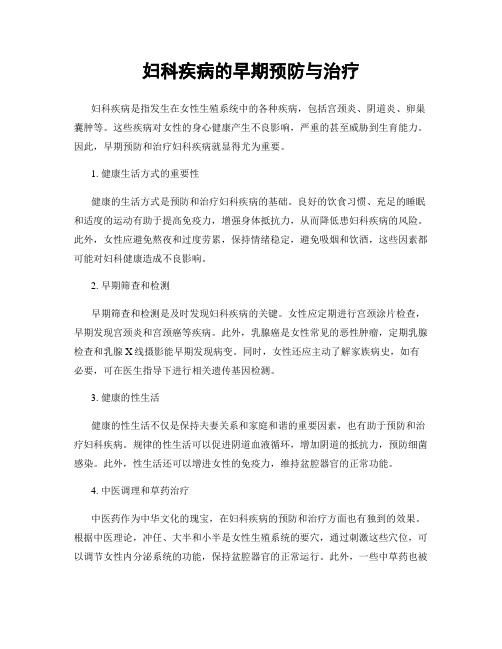 妇科疾病的早期预防与治疗

妇科疾病是指发生在女性生殖系统中的各种疾病，包括宫颈炎、阴道炎、卵巢囊肿等。这些疾病对女性的身心健康产生不良影响，严重的甚至威胁到生育能力。因此，早期预防和治疗妇科疾病就显得尤为重要。

1. 健康生活方式的重要性

健康的生活方式是预防和治疗妇科疾病的基础。良好的饮食习惯、充足的睡眠和适度的运动有助于提高免疫力，增强身体抵抗力，从而降低患妇科疾病的风险。此外，女性应避免熬夜和过度劳累，保持情绪稳定，避免吸烟和饮酒，这些因素都可能对妇科健康造成不良影响。

2. 早期筛查和检测

早期筛查和检测是及时发现妇科疾病的关键。女性应定期进行宫颈涂片检查，早期发现宫颈炎和宫颈癌等疾病。此外，乳腺癌是女性常见的恶性肿瘤，定期乳腺检查和乳腺X线摄影能早期发现病变。同时，女性还应主动了解家族病史，如有必要，可在医生指导下进行相关遗传基因检测。

3. 健康的性生活

健康的性生活不仅是保持夫妻关系和家庭和谐的重要因素，也有助于预防和治疗妇科疾病。规律的性生活可以促进阴道血液循环，增加阴道的抵抗力，预防细菌感染。此外，性生活还可以增进女性的免疫力，维持盆腔器官的正常功能。

4. 中医调理和草药治疗

中医药作为中华文化的瑰宝，在妇科疾病的预防和治疗方面也有独到的效果。根据中医理论，冲任、大半和小半是女性生殖系统的要穴，通过刺激这些穴位，可以调节女性内分泌系统的功能，保持盆腔器官的正常运行。此外，一些中草药也被